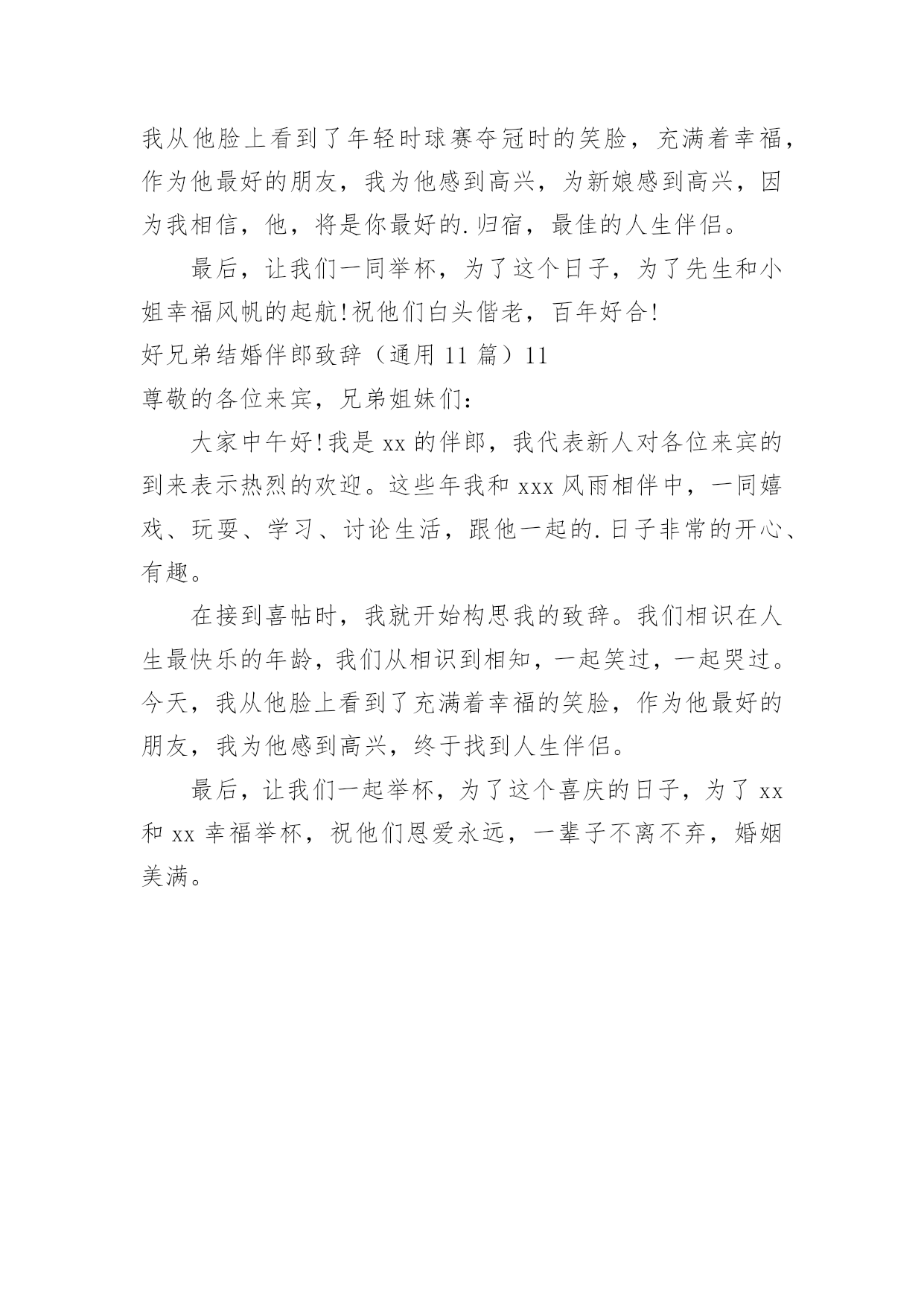 我从他脸上看到了年轻时球赛夺冠时的笑脸，充满着幸福，作为他最好的朋友，我为他感到高兴，为新娘感到高兴，因为我相信，他，将是你最好的.归宿，最佳的人生伴侣。

最后，让我们一同举杯，为了这个日子，为了先生和小姐幸福风帆的起航!祝他们白头偕老，百年好合!

好兄弟结婚伴郎致辞（通用 11 篇）11

尊敬的各位来宾，兄弟姐妹们：

大家中午好!我是 xx 的伴郎，我代表新人对各位来宾的到来表示热烈的欢迎。这些年我和 xxx 风雨相伴中，一同嬉戏、玩耍、学习、讨论生活，跟他一起的.日子非常的开心、有趣。

在接到喜帖时，我就开始构思我的致辞。我们相识在人生最快乐的年龄，我们从相识到相知，一起笑过，一起哭过。今天，我从他脸上看到了充满着幸福的笑脸，作为他最好的朋友，我为他感到高兴，终于找到人生伴侣。

最后，让我们一起举杯，为了这个喜庆的日子，为了 xx 和 xx 幸福举杯，祝他们恩爱永远，一辈子不离不弃，婚姻美满。